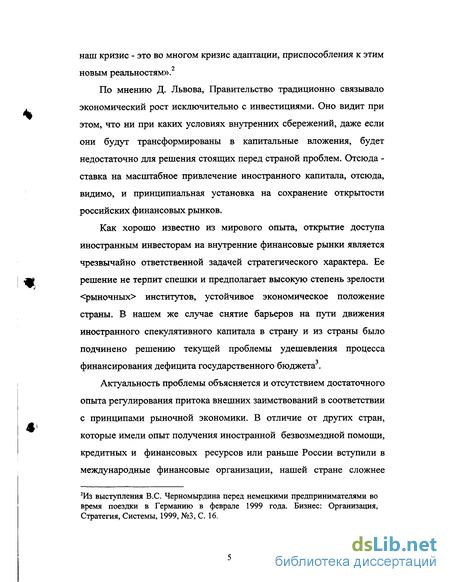 наш кризис - это во многом кризис адаптации, приспособления к этим новым реальностям».$^2$

По мнению Д. Львова, Правительство традиционно связывало экономический рост исключительно с инвестициями. Оно видит при этом, что ни при каких условиях внутренних сбережений, даже если они будут трансформированы в капитальные вложения, будет недостаточно для решения стоящих перед страной проблем. Отсюда - ставка на масштабное привлечение иностранного капитала, отсюда, видимо, и принципиальная установка на сохранение открытости российских финансовых рынков.

Как хорошо известно из мирового опыта, открытие доступа иностранным инвесторам на внутренние финансовые рынки является чрезвычайно ответственной задачей стратегического характера. Ее решение не терпит спешки и предполагает высокую степень зрелости <рыночных> институтов, устойчивое экономическое положение страны. В нашем же случае снятие барьеров на пути движения иностранного спекулятивного капитала в страну и из страны было подчинено решению текущей проблемы удешевления процесса финансирования дефицита государственного бюджета$^3$.

Актуальность проблемы объясняется и отсутствием достаточного опыта регулирования притока внешних заимствований в соответствии с принципами рыночной экономики. В отличие от других стран, которые имели опыт получения иностранной безвозмездной помощи, кредитных и финансовых ресурсов или раньше России вступили в международные финансовые организации, нашей стране сложнее

$^2$Из выступления В.С. Черномырдина перед немецкими предпринимателями во время поездки в Германию в феврале 1999 года. Бизнес: Организация, Стратегия, Системы, 1999, №3, С. 16.

5

dsLib.net
библиотека диссертаций